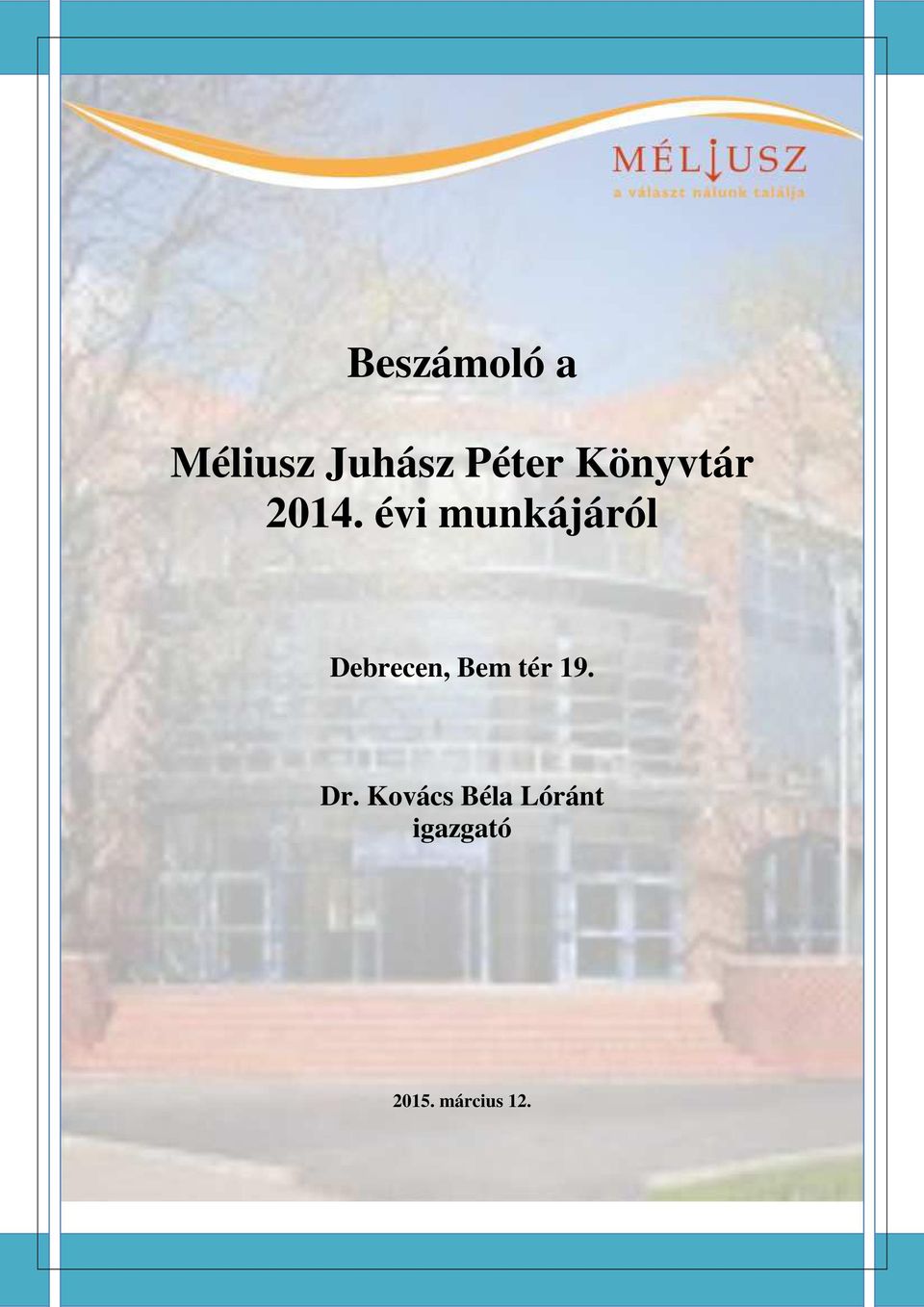 MÉLIUSZ
a választ nálunk találja

Beszámoló a

Méliusz Juhász Péter Könyvtár 2014. évi munkájáról

Debrecen, Bem tér 19.

Dr. Kovács Béla Lóránt
igazgató

2015. március 12.